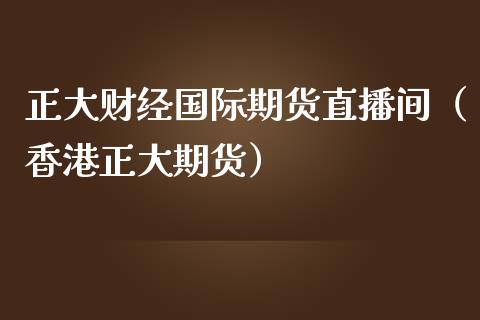 正大财经国际期货直播间（香港正大期货）